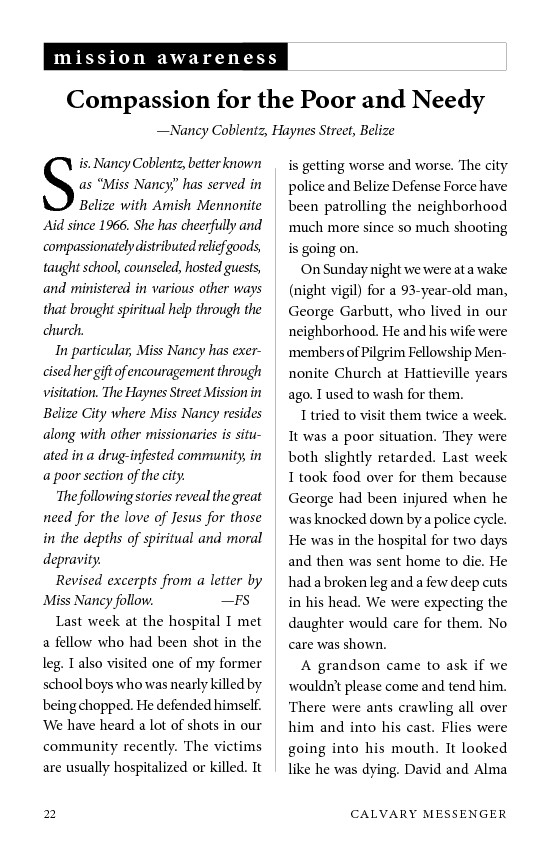 mission awareness

Compassion for the Poor and Needy

—Nancy Coblentz, Haynes Street, Belize

Sis. Nancy Coblentz, better known as "Miss Nancy," has served in Belize with Amish Mennonite Aid since 1966. She has cheerfully and compassionately distributed relief goods, taught school, counseled, hosted guests, and ministered in various other ways that brought spiritual help through the church.

In particular, Miss Nancy has exercised her gift of encouragement through visitation. The Haynes Street Mission in Belize City where Miss Nancy resides along with other missionaries is situated in a drug-infested community, in a poor section of the city.

The following stories reveal the great need for the love of Jesus for those in the depths of spiritual and moral depravity.

Revised excerpts from a letter by Miss Nancy follow. —FS

Last week at the hospital I met a fellow who had been shot in the leg. I also visited one of my former school boys who was nearly killed by being chopped. He defended himself. We have heard a lot of shots in our community recently. The victims are usually hospitalized or killed. It is getting worse and worse. The city police and Belize Defense Force have been patrolling the neighborhood much more since so much shooting is going on.

On Sunday night we were at a wake (night vigil) for a 93-year-old man, George Garbutt, who lived in our neighborhood. He and his wife were members of Pilgrim Fellowship Mennonite Church at Hattieville years ago. I used to wash for them.

I tried to visit them twice a week. It was a poor situation. They were both slightly retarded. Last week I took food over for them because George had been injured when he was knocked down by a police cycle. He was in the hospital for two days and then was sent home to die. He had a broken leg and a few deep cuts in his head. We were expecting the daughter would care for them. No care was shown.

A grandson came to ask if we wouldn't please come and tend him. There were ants crawling all over him and into his cast. Flies were going into his mouth. It looked like he was dying. David and Alma

22 CALVARY MESSENGER